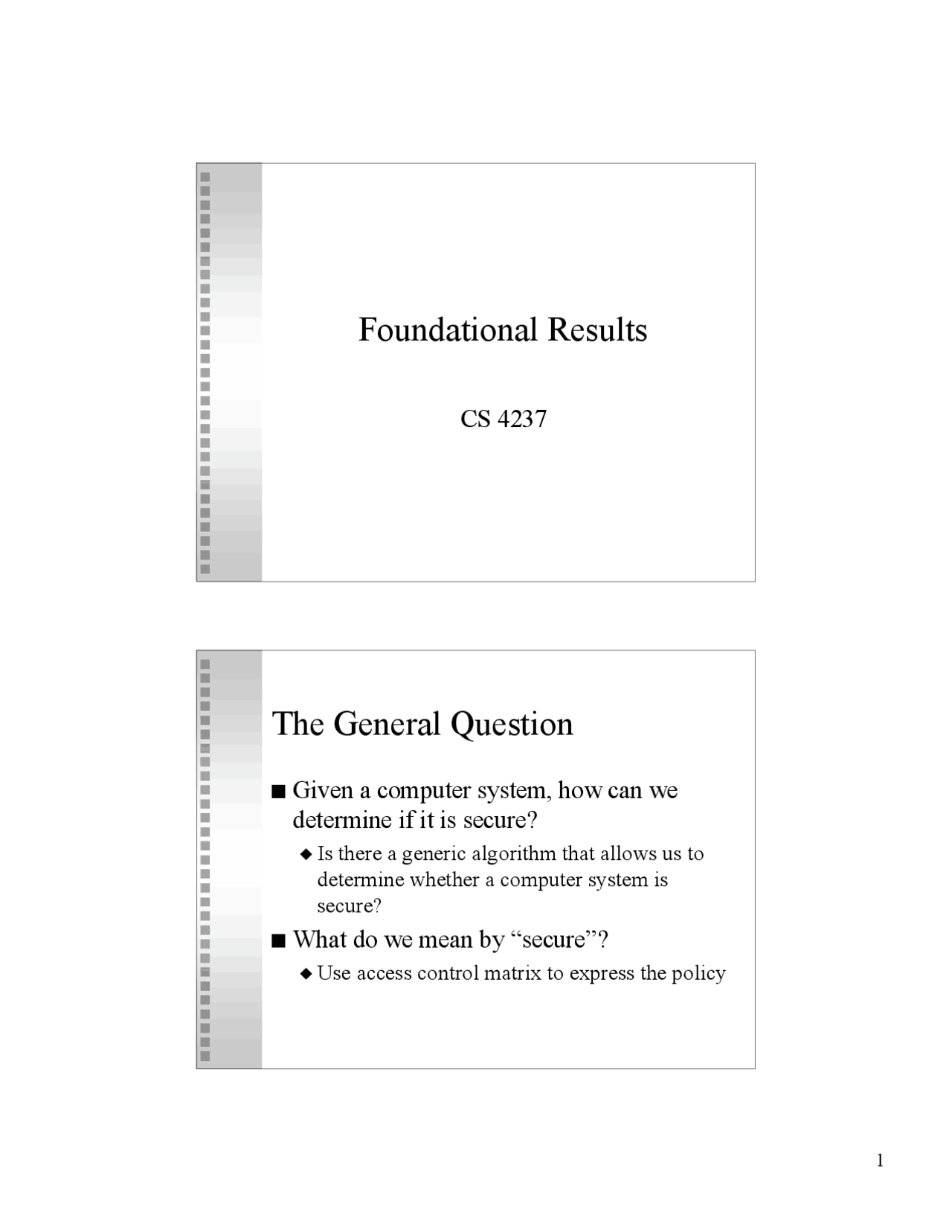 Foundational Results

CS 4237

The General Question

■ Given a computer system, how can we determine if it is secure?

◆ Is there a generic algorithm that allows us to determine whether a computer system is secure?

■ What do we mean by “secure”?

◆ Use access control matrix to express the policy

1